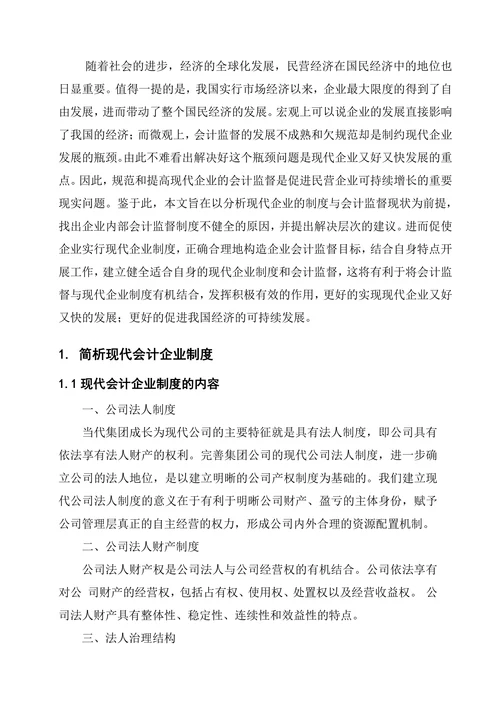 随着社会的进步，经济的全球化发展，民营经济在国民经济中的地位也日显重要。值得一提的是，我国实行市场经济以来，企业最大限度的得到了自由发展，进而带动了整个国民经济的发展。宏观上可以说企业的发展直接影响了我国的经济；而微观上，会计监督的发展不成熟和欠规范却是制约现代企业发展的瓶颈。由此不难看出解决好这个瓶颈问题是现代企业又好又快发展的重点。因此，规范和提高现代企业的会计监督是促进民营企业可持续增长的重要现实问题。鉴于此，本文旨在以分析现代企业的制度与会计监督现状为前提，找出企业内部会计监督制度不健全的原因，并提出解决层次的建议。进而促使企业实行现代企业制度，正确合理地构造企业会计监督目标，结合自身特点开展工作，建立健全适合自身的现代企业制度和会计监督，这将有利于将会计监督与现代企业制度有机结合，发挥积极有效的作用，更好的实现现代企业又好又快的发展；更好的促进我国经济的可持续发展。

1. 简析现代会计企业制度

1.1 现代会计企业制度的内容

一、公司法人制度

当代集团成长为现代公司的主要特征就是具有法人制度，即公司具有依法享有法人财产的权利。完善集团公司的现代公司法人制度，进一步确立公司的法人地位，是以建立明晰的公司产权制度为基础的。我们建立现代公司法人制度的意义在于有利于明晰公司财产、盈亏的主体身份，赋予公司管理层真正的自主经营的权力，形成公司内外合理的资源配置机制。

二、公司法人财产制度

公司法人财产权是公司法人与公司经营权的有机结合。公司依法享有对公 司财产的经营权，包括占有权、使用权、处置权以及经营收益权。 公司法人财产具有整体性、稳定性、连续性和效益性的特点。

三、法人治理结构